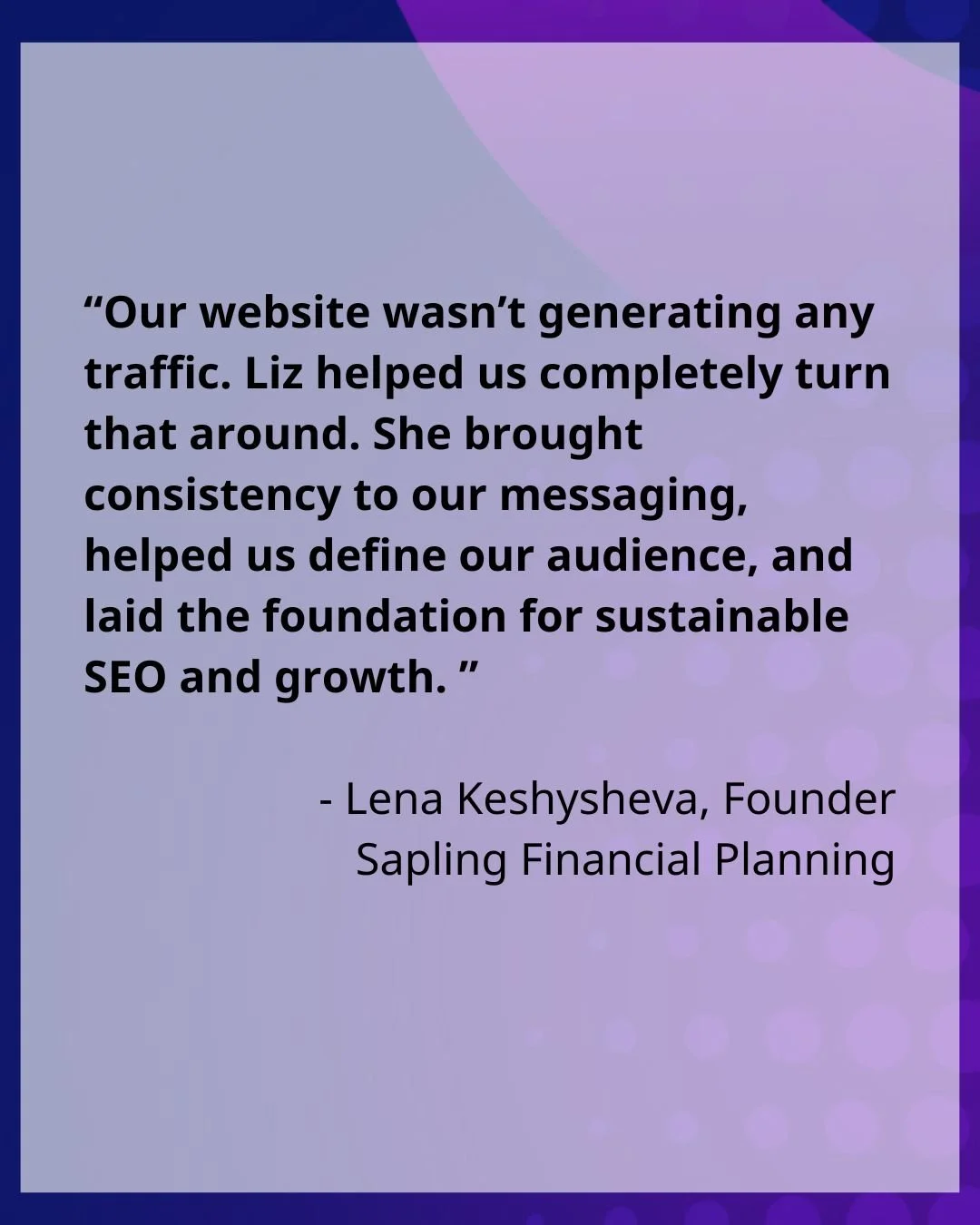 "Our website wasn't generating any traffic. Liz helped us completely turn that around. She brought consistency to our messaging, helped us define our audience, and laid the foundation for sustainable SEO and growth. "

- Lena Keshysheva, Founder
Sapling Financial Planning